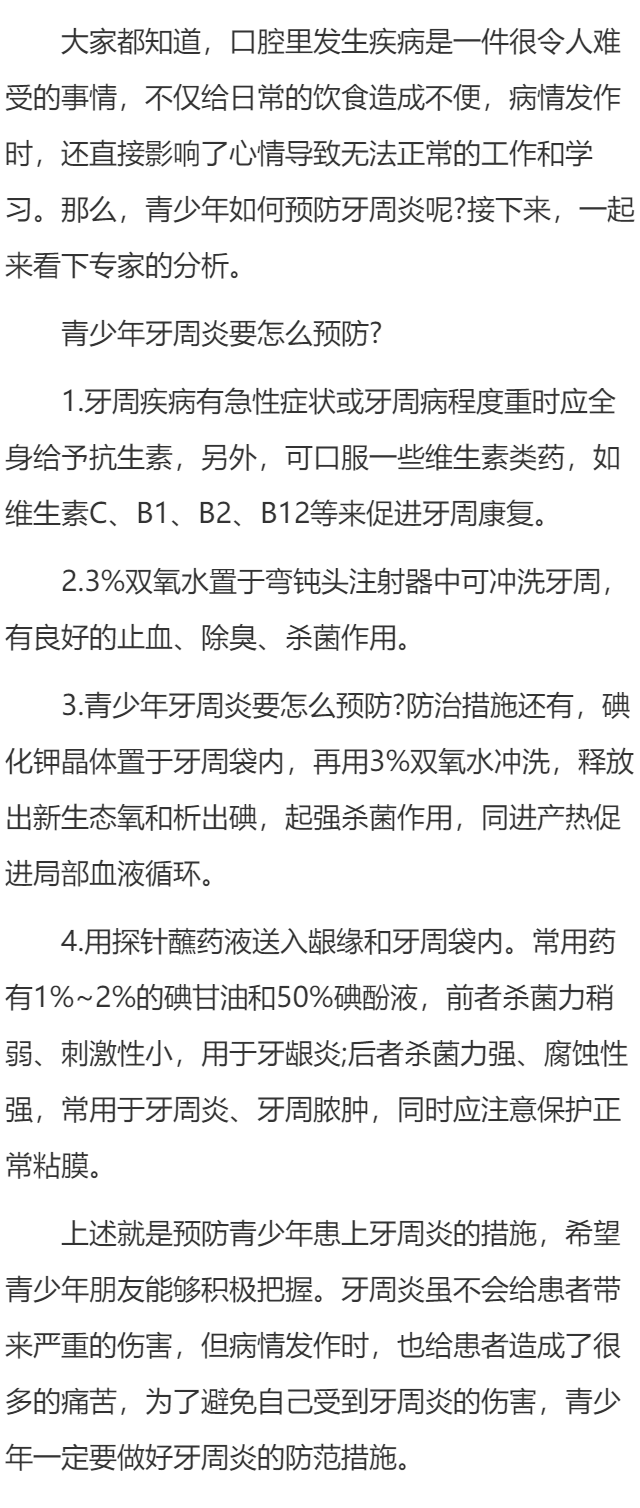 大家都知道，口腔里发生疾病是一件很令人难受的事情，不仅给日常的饮食造成不便，病情发作时，还直接影响了心情导致无法正常的工作和学习。那么，青少年如何预防牙周炎呢?接下来，一起来看下专家的分析。

青少年牙周炎要怎么预防?

1.牙周疾病有急性症状或牙周病程度重时应全身给予抗生素，另外，可口服一些维生素类药，如维生素C、B1、B2、B12等来促进牙周康复。

2.3%双氧水置于弯钝头注射器中可冲洗牙周，有良好的止血、除臭、杀菌作用。

3.青少年牙周炎要怎么预防?防治措施还有，碘化钾晶体置于牙周袋内，再用3%双氧水冲洗，释放出新生态氧和析出碘，起强杀菌作用，同进产热促进局部血液循环。

4.用探针蘸药液送入龈缘和牙周袋内。常用药有1%~2%的碘甘油和50%碘酚液，前者杀菌力稍弱、刺激性小，用于牙龈炎;后者杀菌力强、腐蚀性强，常用于牙周炎、牙周脓肿，同时应注意保护正常粘膜。

上述就是预防青少年患上牙周炎的措施，希望青少年朋友能够积极把握。牙周炎虽不会给患者带来严重的伤害，但病情发作时，也给患者造成了很多的痛苦，为了避免自己受到牙周炎的伤害，青少年一定要做好牙周炎的防范措施。